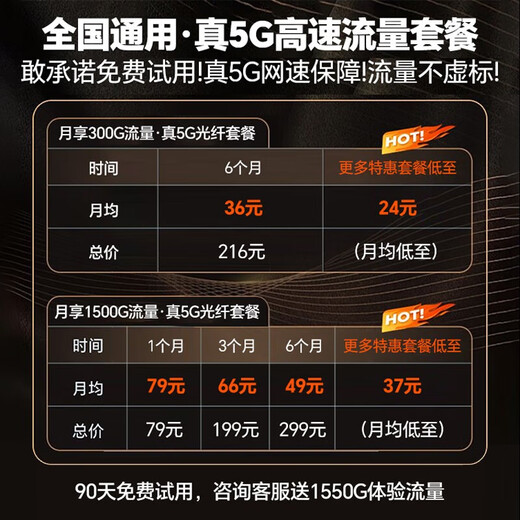 全国通用·真5G高速流量套餐
敢承诺免费试用!真5G网速保障!流量不虚标!

月享300G流量·真5G光纤套餐

HOT!

| 时间 | 6个月 | 更多特惠套餐低至 |
|---|---|---|
| 月均 | 36元 | 24元 |
| 总价 | 216元 | (月均低至) |

月享1500G流量·真5G光纤套餐

HOT!

| 时间 | 1个月 | 3个月 | 6个月 | 更多特惠套餐低至 |
|---|---|---|---|---|
| 月均 | 79元 | 66元 | 49元 | 37元 |
| 总价 | 79元 | 199元 | 299元 | (月均低至) |

90天免费试用，咨询客服送1550G体验流量